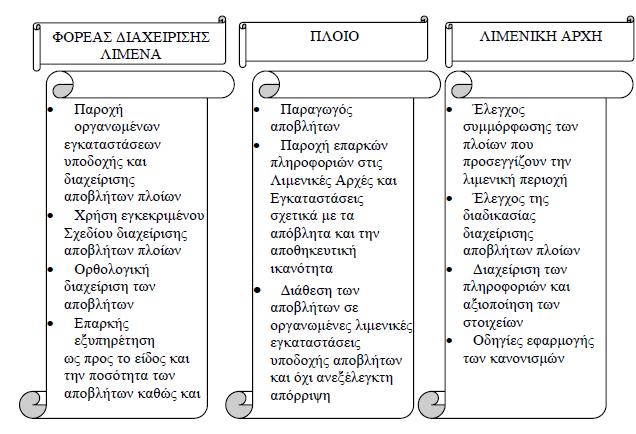 ΦΟΡΕΑΣ ΔΙΑΧΕΙΡΙΣΗΣ ΛΙΜΕΝΑ

• Παροχή οργανωμένων εγκαταστάσεων υποδοχής και διαχείρισης αποβλήτων πλοίων
• Χρήση εγκεκριμένου Σχεδίου διαχείρισης αποβλήτων πλοίων
• Ορθολογική διαχείριση των αποβλήτων
• Επαρκής εξυπηρέτηση ως προς το είδος και την ποσότητα των αποβλήτων καθώς και

ΠΛΟΙΟ

• Παραγωγός αποβλήτων
• Παροχή επαρκών πληροφοριών στις Λιμενικές Αρχές και Εγκαταστάσεις σχετικά με τα απόβλητα και την αποθηκευτική ικανότητα
• Διάθεση των αποβλήτων σε οργανωμένες λιμενικές εγκαταστάσεις υποδοχής αποβλήτων και όχι ανεξέλεγκτη απόρριψη

ΛΙΜΕΝΙΚΗ ΑΡΧΗ

• Έλεγχος συμμόρφωσης των πλοίων που προσεγγίζουν την λιμενική περιοχή
• Έλεγχος της διαδικασίας διαχείρισης αποβλήτων πλοίων
• Διαχείριση των πληροφοριών και αξιοποίηση των στοιχείων
• Οδηγίες εφαρμογής των κανονισμών